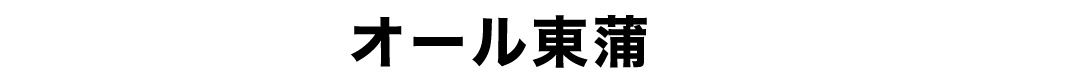 オール東蒲